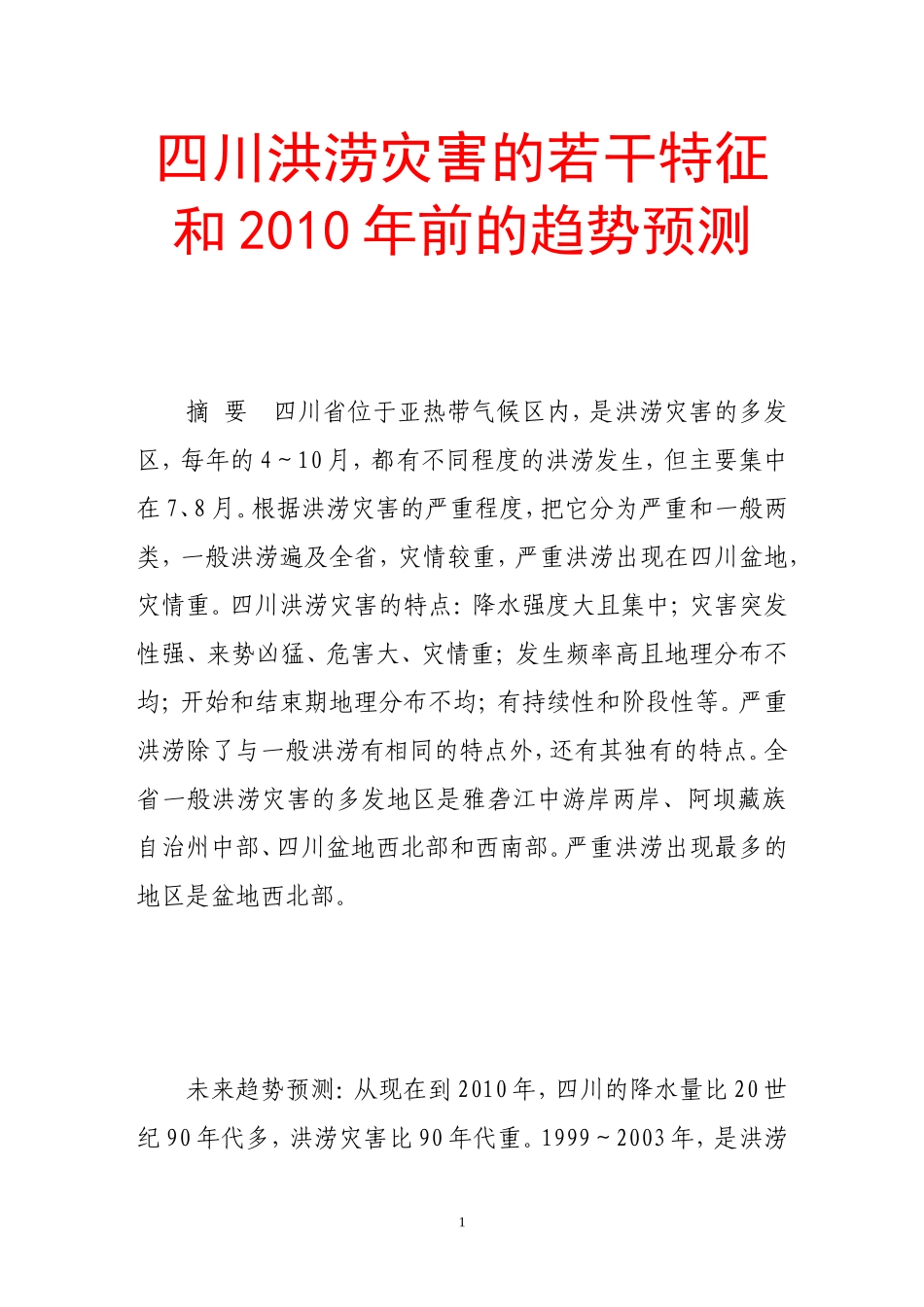 四川洪涝灾害的若干特征和2010年前的趋势预测

摘 要 四川省位于亚热带气候区内，是洪涝灾害的多发区，每年的4～10月，都有不同程度的洪涝发生，但主要集中在7、8月。根据洪涝灾害的严重程度，把它分为严重和一般两类，一般洪涝遍及全省，灾情较重，严重洪涝出现在四川盆地，灾情重。四川洪涝灾害的特点：降水强度大且集中；灾害突发性强、来势凶猛、危害大、灾情重；发生频率高且地理分布不均；开始和结束期地理分布不均；有持续性和阶段性等。严重洪涝除了与一般洪涝有相同的特点外，还有其独有的特点。全省一般洪涝灾害的多发地区是雅砻江中游岸两岸、阿坝藏族自治州中部、四川盆地西北部和西南部。严重洪涝出现最多的地区是盆地西北部。

未来趋势预测：从现在到2010年，四川的降水量比20世纪90年代多，洪涝灾害比90年代重。1999～2003年，是洪涝

1